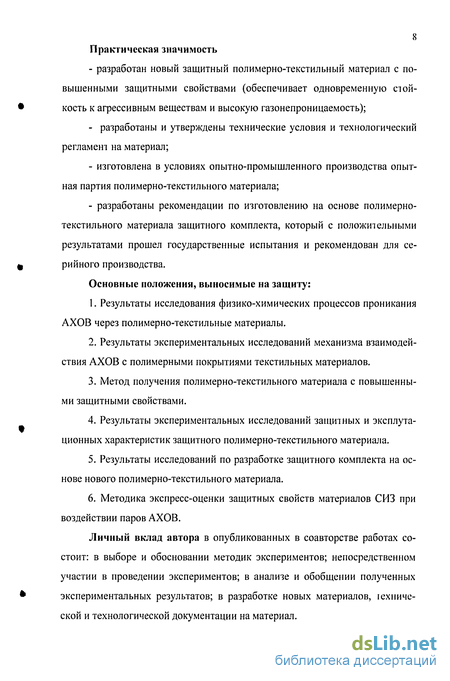 8

Практическая значимость

- разработан новый защитный полимерно-текстильный материал с повышенными защитными свойствами (обеспечивает одновременную стойкость к агрессивным веществам и высокую газонепроницаемость);

- разработаны и утверждены технические условия и технологический регламент на материал;

- изготовлена в условиях опытно-промышленного производства опытная партия полимерно-текстильного материала;

- разработаны рекомендации по изготовлению на основе полимерно-текстильного материала защитного комплекта, который с положительными результатами прошел государственные испытания и рекомендован для серийного производства.

Основные положения, выносимые на защиту:

1. Результаты исследования физико-химических процессов проникания АХОВ через полимерно-текстильные материалы.

2. Результаты экспериментальных исследований механизма взаимодействия АХОВ с полимерными покрытиями текстильных материалов.

3. Метод получения полимерно-текстильного материала с повышенными защитными свойствами.

4. Результаты экспериментальных исследований защитных и эксплуатационных характеристик защитного полимерно-текстильного материала.

5. Результаты исследований по разработке защитного комплекта на основе нового полимерно-текстильного материала.

6. Методика экспресс-оценки защитных свойств материалов СИЗ при воздействии паров АХОВ.

Личный вклад автора в опубликованных в соавторстве работах состоит: в выборе и обосновании методик экспериментов; непосредственном участии в проведении экспериментов; в анализе и обобщении полученных экспериментальных результатов; в разработке новых материалов, технической и технологической документации на материал.

dsLib.net
библиотека диссертаций